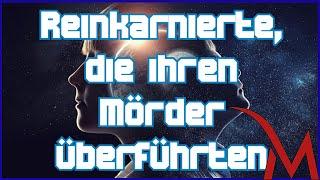 Reinkarnierte, die ihren Mörder überführten

M